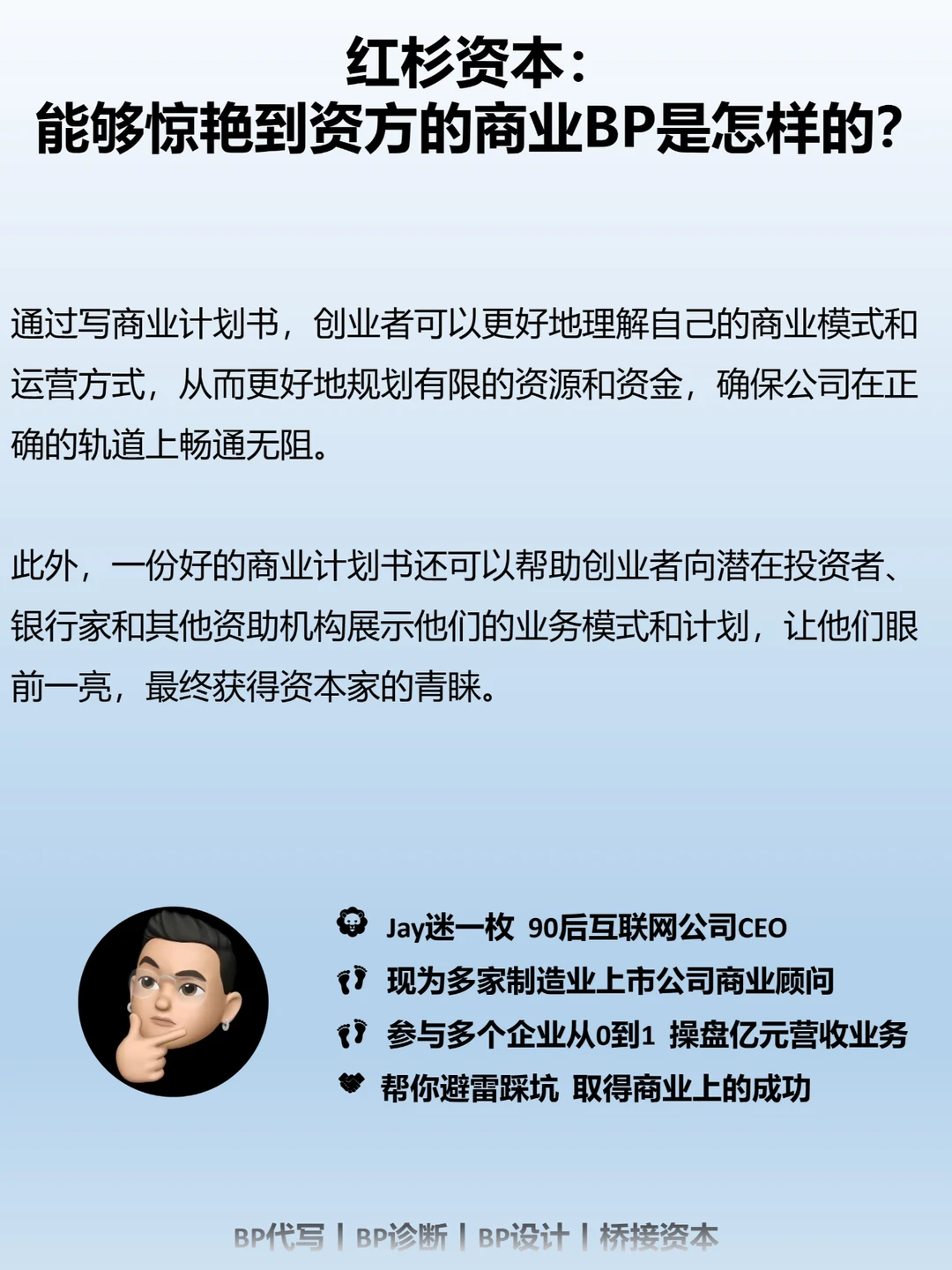 红杉资本：
能够惊艳到资方的商业BP是怎样的？

通过写商业计划书，创业者可以更好地理解自己的商业模式和运营方式，从而更好地规划有限的资源和资金，确保公司在正确的轨道上畅通无阻。

此外，一份好的商业计划书还可以帮助创业者向潜在投资者、银行家和其他资助机构展示他们的业务模式和计划，让他们眼前一亮，最终获得资本家的青睐。

Jay迷一枚 90后互联网公司CEO
现为多家制造业上市公司商业顾问
参与多个企业从0到1 操盘亿元营收业务
帮你避雷踩坑 取得商业上的成功

BP代写 | BP诊断 | BP设计 | 桥接资本